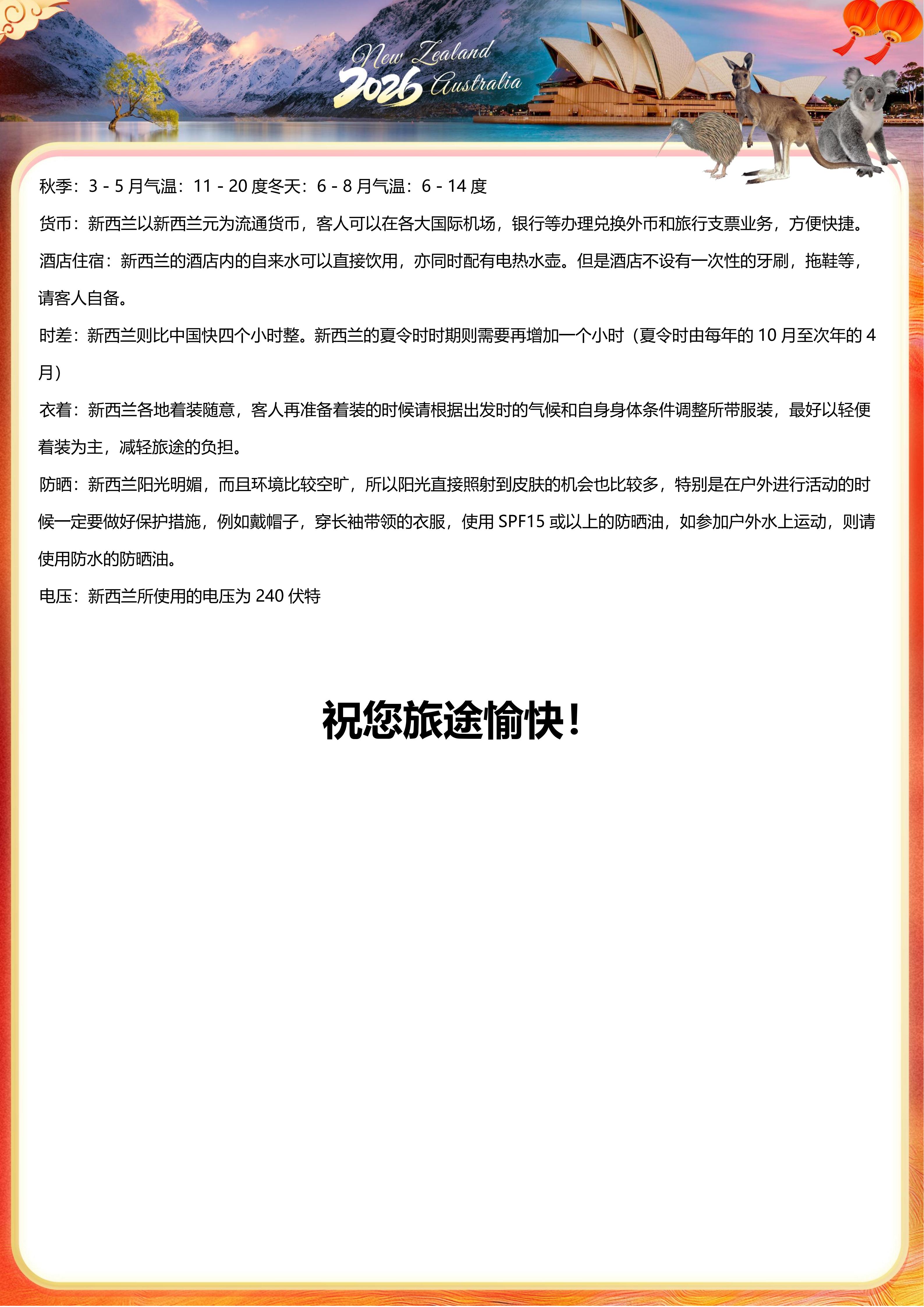 New Zealand
2026 Australia

秋季：3 - 5 月气温：11 - 20 度冬天：6 - 8 月气温：6 - 14 度

货币：新西兰以新西兰元为流通货币，客人可以在各大国际机场，银行等办理兑换外币和旅行支票业务，方便快捷。

酒店住宿：新西兰的酒店内的自来水可以直接饮用，亦同时配有电热水壶。但是酒店不设有一次性的牙刷，拖鞋等，请客人自备。

时差：新西兰则比中国快四个小时整。新西兰的夏令时时期则需要再增加一个小时（夏令时由每年的 10 月至次年的 4 月）

衣着：新西兰各地着装随意，客人再准备着装的时候请根据出发时的气候和自身身体条件调整所带服装，最好以轻便着装为主，减轻旅途的负担。

防晒：新西兰阳光明媚，而且环境比较空旷，所以阳光直接照射到皮肤的机会也比较多，特别是在户外进行活动的时候一定要做好保护措施，例如戴帽子，穿长袖带领的衣服，使用 SPF15 或以上的防晒油，如参加户外水上运动，则请使用防水的防晒油。

电压：新西兰所使用的电压为 240 伏特

祝您旅途愉快！